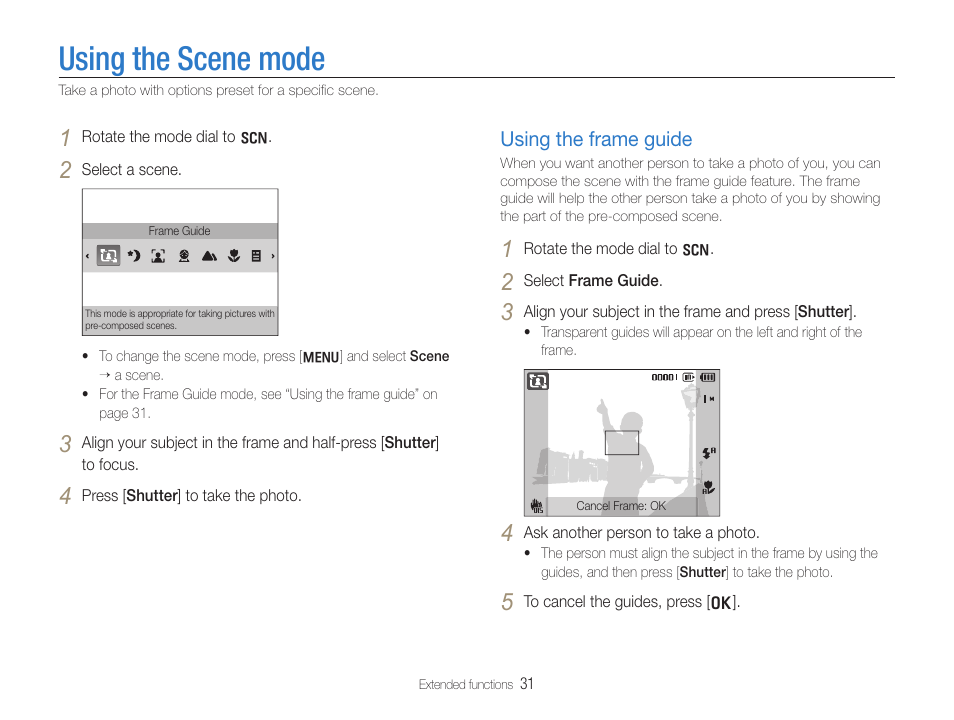 Using the Scene mode
Take a photo with options preset for a specific scene.

1 Rotate the mode dial to SCN.

2 Select a scene.

Frame Guide

This mode is appropriate for taking pictures with pre-composed scenes.

• To change the scene mode, press [MENU] and select Scene → a scene.
• For the Frame Guide mode, see "Using the frame guide" on page 31.

3 Align your subject in the frame and half-press [Shutter] to focus.

4 Press [Shutter] to take the photo.

Using the frame guide
When you want another person to take a photo of you, you can compose the scene with the frame guide feature. The frame guide will help the other person take a photo of you by showing the part of the pre-composed scene.

1 Rotate the mode dial to SCN.

2 Select Frame Guide.

3 Align your subject in the frame and press [Shutter].
• Transparent guides will appear on the left and right of the frame.

00001

Cancel Frame: OK

4 Ask another person to take a photo.
• The person must align the subject in the frame by using the guides, and then press [Shutter] to take the photo.

5 To cancel the guides, press [OK].

Extended functions 31